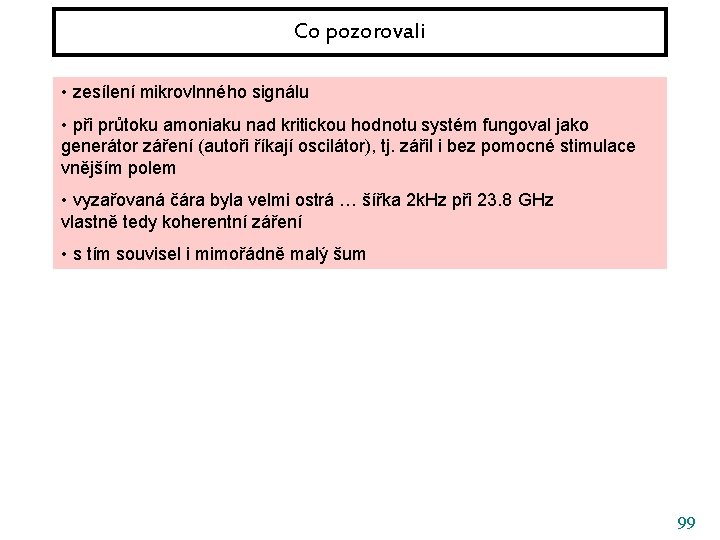 Co pozorovali

• zesílení mikrovlnného signálu

• při průtoku amoniaku nad kritickou hodnotu systém fungoval jako generátor záření (autoři říkají oscilátor), tj. zářil i bez pomocné stimulace vnějším polem

• vyzařovaná čára byla velmi ostrá … šířka 2kHz při 23.8 GHz
vlastně tedy koherentní záření

• s tím souvisel i mimořádně malý šum

99